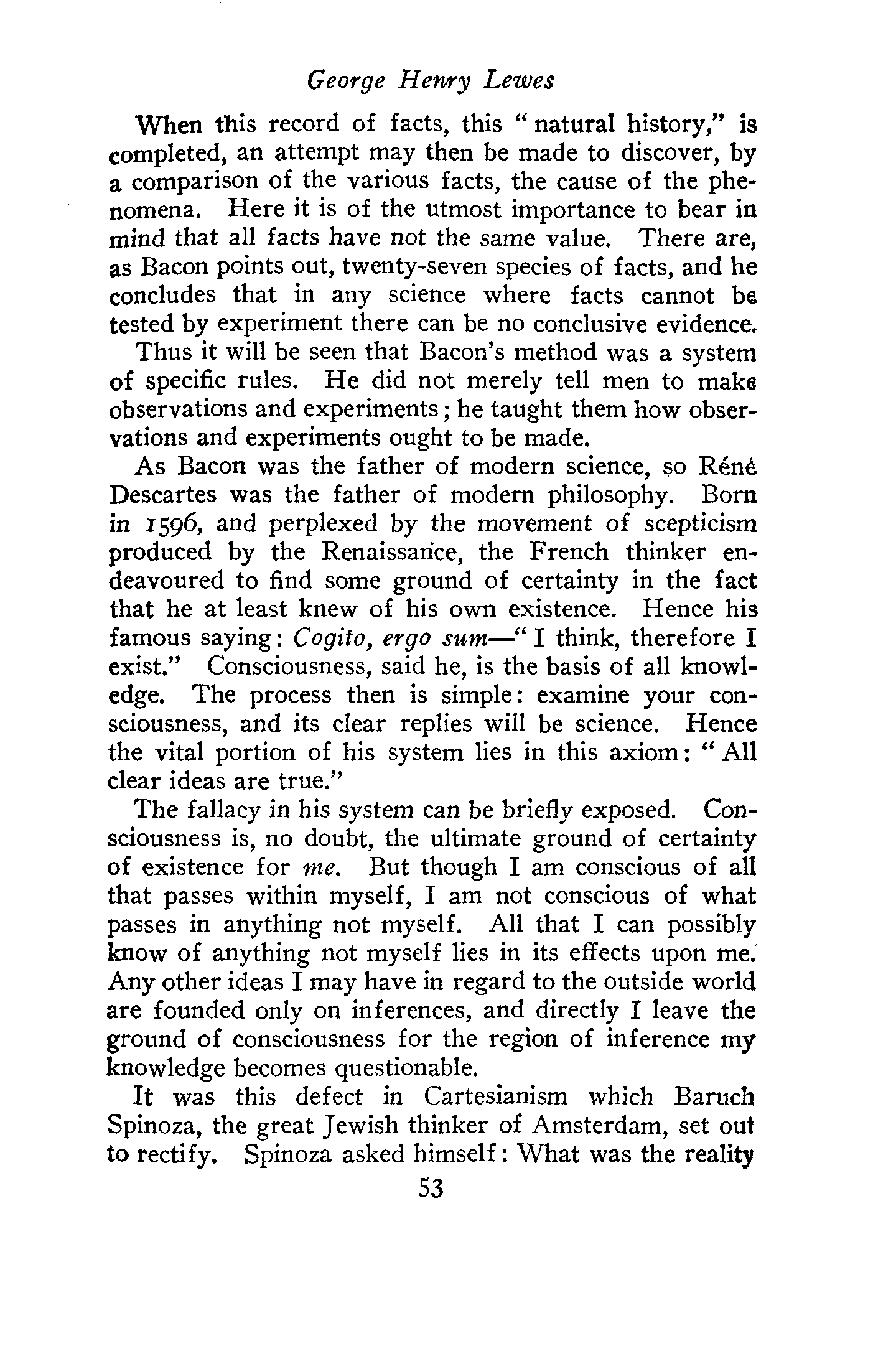 George Henry Lewes

When this record of facts, this "natural history," is completed, an attempt may then be made to discover, by a comparison of the various facts, the cause of the phenomena. Here it is of the utmost importance to bear in mind that all facts have not the same value. There are, as Bacon points out, twenty-seven species of facts, and he concludes that in any science where facts cannot be tested by experiment there can be no conclusive evidence.

Thus it will be seen that Bacon's method was a system of specific rules. He did not merely tell men to make observations and experiments; he taught them how observations and experiments ought to be made.

As Bacon was the father of modern science, so Réné Descartes was the father of modern philosophy. Born in 1596, and perplexed by the movement of scepticism produced by the Renaissance, the French thinker endeavoured to find some ground of certainty in the fact that he at least knew of his own existence. Hence his famous saying: Cogito, ergo sum—"I think, therefore I exist." Consciousness, said he, is the basis of all knowledge. The process then is simple: examine your consciousness, and its clear replies will be science. Hence the vital portion of his system lies in this axiom: "All clear ideas are true."

The fallacy in his system can be briefly exposed. Consciousness is, no doubt, the ultimate ground of certainty of existence for me. But though I am conscious of all that passes within myself, I am not conscious of what passes in anything not myself. All that I can possibly know of anything not myself lies in its effects upon me. Any other ideas I may have in regard to the outside world are founded only on inferences, and directly I leave the ground of consciousness for the region of inference my knowledge becomes questionable.

It was this defect in Cartesianism which Baruch Spinoza, the great Jewish thinker of Amsterdam, set out to rectify. Spinoza asked himself: What was the reality

53